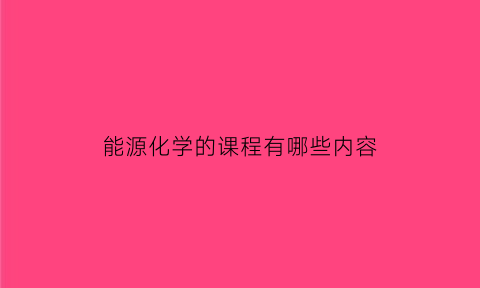 能源化学的课程有哪些内容